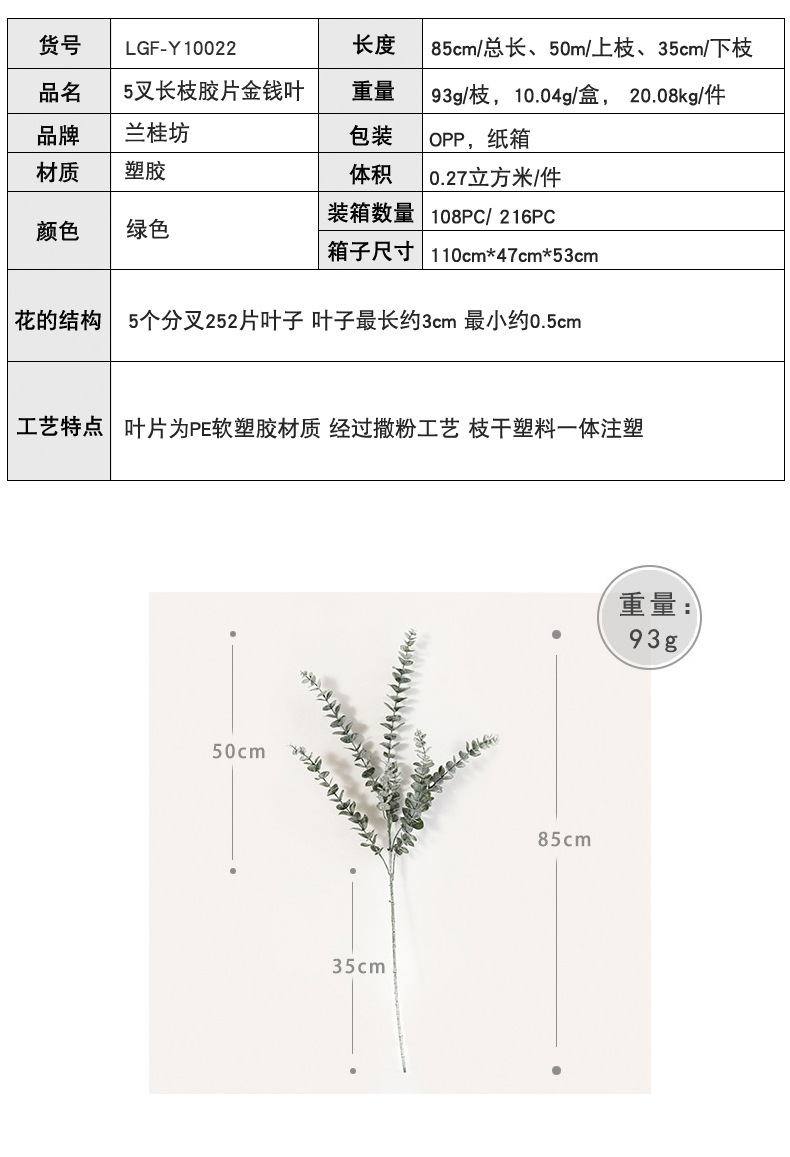 | 货号 | LGF-Y10022 | 长度 | 85cm/总长、50m/上枝、35cm/下枝 |
|---|---|---|---|
| 品名 | 5叉长枝胶片金钱叶 | 重量 | 93g/枝，10.04g/盒， 20.08kg/件 |
| 品牌 | 兰桂坊 | 包装 | OPP，纸箱 |
| 材质 | 塑胶 | 体积 | 0.27立方米/件 |
| 颜色 | 绿色 | 装箱数量 | 108PC/ 216PC |
| | | 箱子尺寸 | 110cm*47cm*53cm |
| 花的结构 | 5个分叉252片叶子 叶子最长约3cm 最小约0.5cm | | |
| 工艺特点 | 叶片为PE软塑胶材质 经过撒粉工艺 枝干塑料一体注塑 | | |

重量：
93g

50cm

85cm

35cm